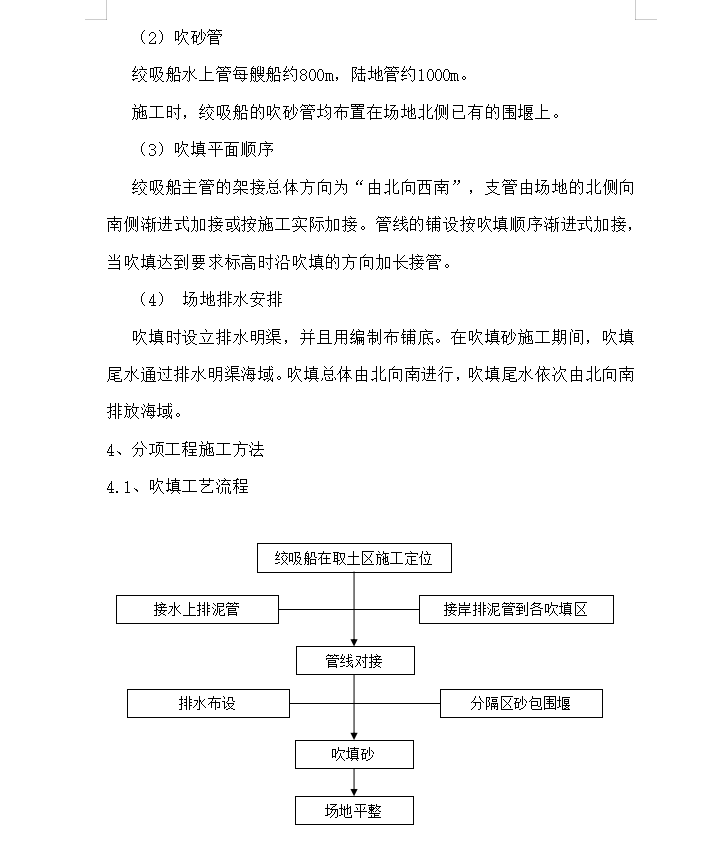 （2）吹砂管

绞吸船水上管每艘船约800m，陆地管约1000m。

施工时，绞吸船的吹砂管均布置在场地北侧已有的围堰上。

（3）吹填平面顺序

绞吸船主管的架接总体方向为“由北向西南”，支管由场地的北侧向南侧渐进式加接或按施工实际加接。管线的铺设按吹填顺序渐进式加接，当吹填达到要求标高时沿吹填的方向加长接管。

（4） 场地排水安排

吹填时设立排水明渠，并且用编制布铺底。在吹填砂施工期间，吹填尾水通过排水明渠海域。吹填总体由北向南进行，吹填尾水依次由北向南排放海域。

4、分项工程施工方法

4.1、吹填工艺流程

绞吸船在取土区施工定位

接水上排泥管

接岸排泥管到各吹填区

管线对接

排水布设

分隔区砂包围堰

吹填砂

场地平整